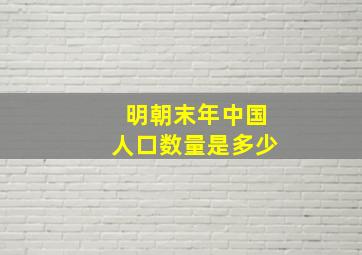 明朝末年中国
人口数量是多少